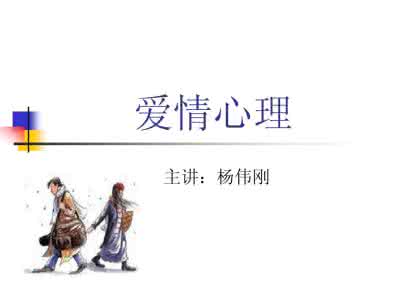 爱情心理

主讲：杨伟刚